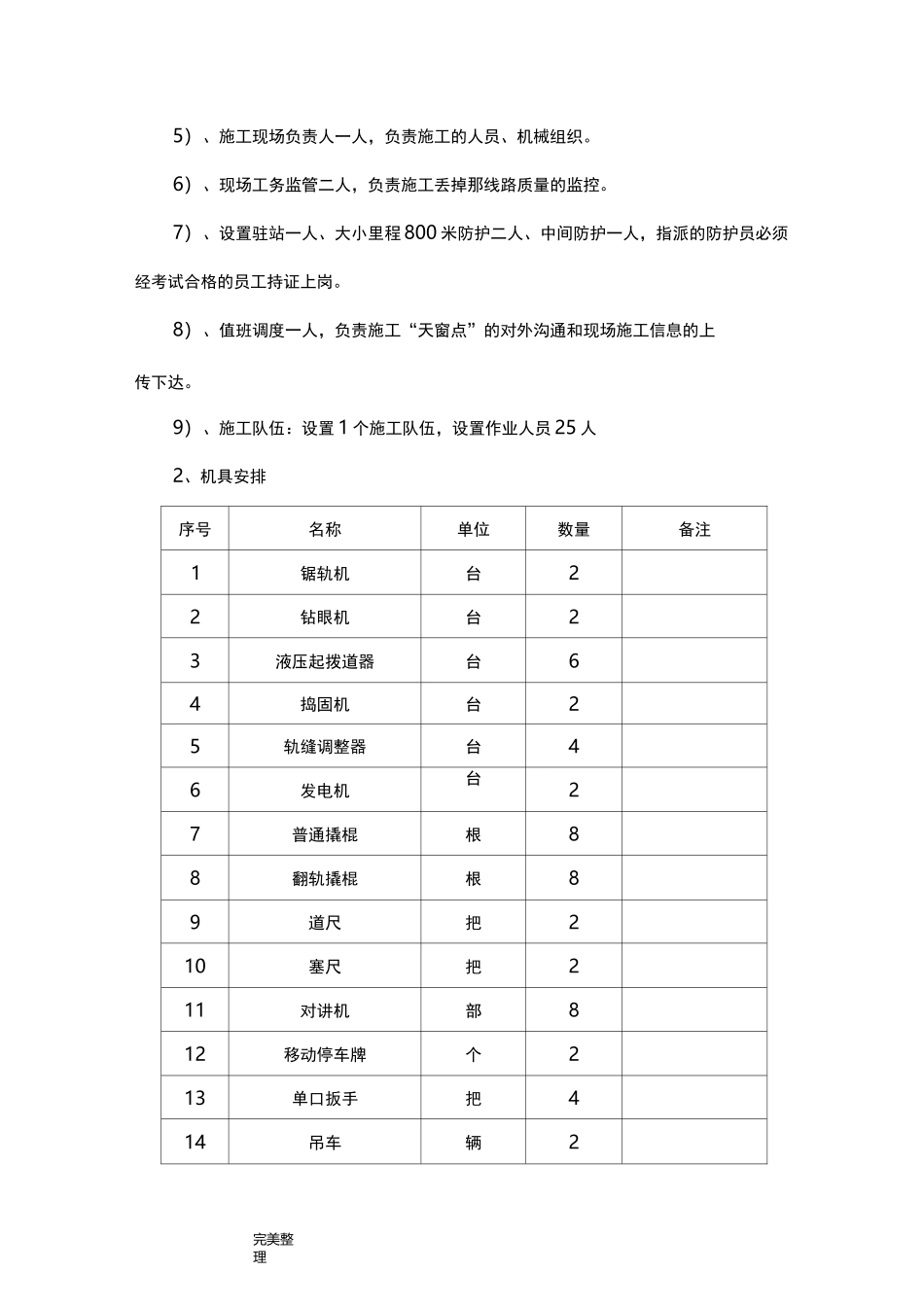 5）、施工现场负责人一人，负责施工的人员、机械组织。

6）、现场工务监管二人，负责施工丢掉那线路质量的监控。

7）、设置驻站一人、大小里程800米防护二人、中间防护一人，指派的防护员必须经考试合格的员工持证上岗。

8）、值班调度一人，负责施工“天窗点”的对外沟通和现场施工信息的上传下达。

9）、施工队伍：设置1个施工队伍，设置作业人员25人

2、机具安排

| 序号 | 名称 | 单位 | 数量 | 备注 |
|---|---|---|---|---|
| 1 | 锯轨机 | 台 | 2 | |
| 2 | 钻眼机 | 台 | 2 | |
| 3 | 液压起拨道器 | 台 | 6 | |
| 4 | 捣固机 | 台 | 2 | |
| 5 | 轨缝调整器 | 台 | 4 | |
| 6 | 发电机 | 台 | 2 | |
| 7 | 普通撬棍 | 根 | 8 | |
| 8 | 翻轨撬棍 | 根 | 8 | |
| 9 | 道尺 | 把 | 2 | |
| 10 | 塞尺 | 把 | 2 | |
| 11 | 对讲机 | 部 | 8 | |
| 12 | 移动停车牌 | 个 | 2 | |
| 13 | 单口扳手 | 把 | 4 | |
| 14 | 吊车 | 辆 | 2 | |

完美整理